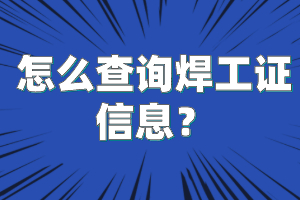 怎么查询焊工证信息？